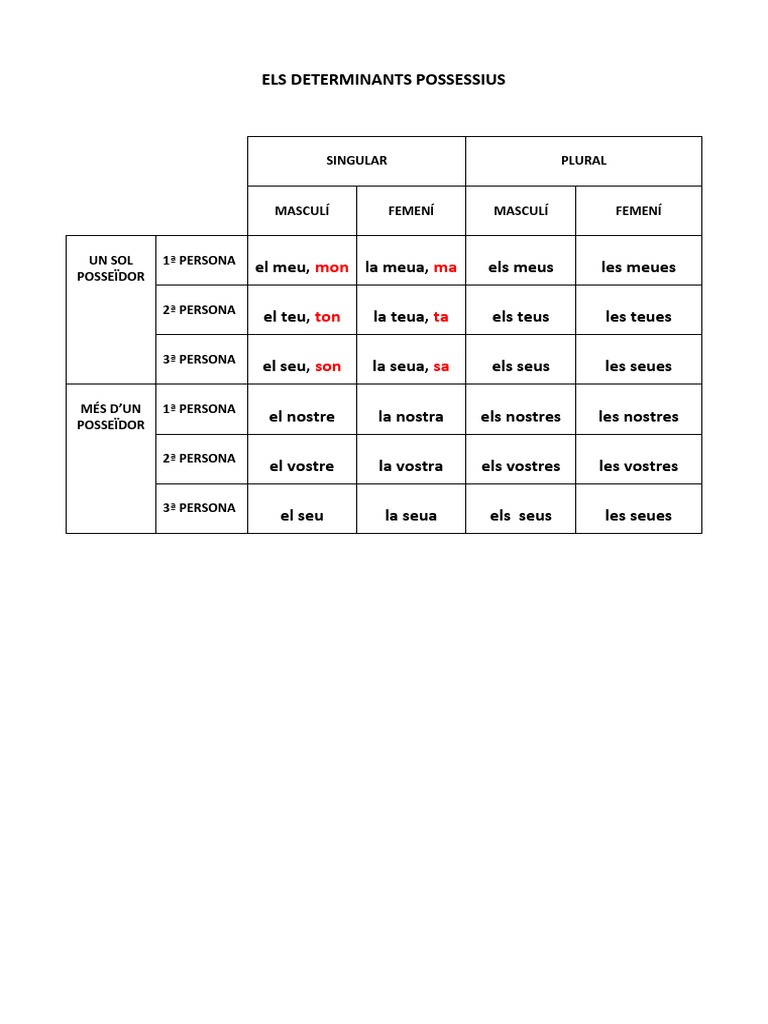 ELS DETERMINANTS POSSESSIUS

| | | SINGULAR | | PLURAL | |
|---|---|---|---|---|---|
| | | MASCULÍ | FEMENÍ | MASCULÍ | FEMENÍ |
| UN SOL POSSEÏDOR | 1ª PERSONA | el meu, mon | la meua, ma | els meus | les meues |
| | 2ª PERSONA | el teu, ton | la teua, ta | els teus | les teues |
| | 3ª PERSONA | el seu, son | la seua, sa | els seus | les seues |
| MÉS D'UN POSSEÏDOR | 1ª PERSONA | el nostre | la nostra | els nostres | les nostres |
| | 2ª PERSONA | el vostre | la vostra | els vostres | les vostres |
| | 3ª PERSONA | el seu | la seua | els seus | les seues |